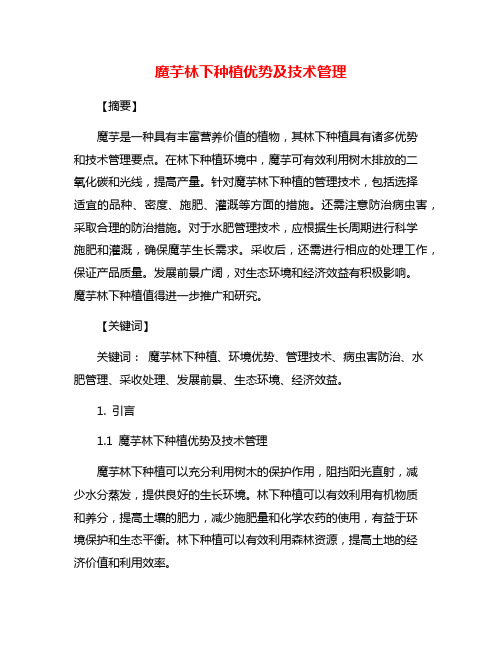 魔芋林下种植优势及技术管理

【摘要】

魔芋是一种具有丰富营养价值的植物，其林下种植具有诸多优势和技术管理要点。在林下种植环境中，魔芋可有效利用树木排放的二氧化碳和光线，提高产量。针对魔芋林下种植的管理技术，包括选择适宜的品种、密度、施肥、灌溉等方面的措施。还需注意防治病虫害，采取合理的防治措施。对于水肥管理技术，应根据生长周期进行科学施肥和灌溉，确保魔芋生长需求。采收后，还需进行相应的处理工作，保证产品质量。发展前景广阔，对生态环境和经济效益有积极影响。魔芋林下种植值得进一步推广和研究。

【关键词】

关键词： 魔芋林下种植、环境优势、管理技术、病虫害防治、水肥管理、采收处理、发展前景、生态环境、经济效益。

1. 引言

1.1 魔芋林下种植优势及技术管理

魔芋林下种植可以充分利用树木的保护作用，阻挡阳光直射，减少水分蒸发，提供良好的生长环境。林下种植可以有效利用有机物质和养分，提高土壤的肥力，减少施肥量和化学农药的使用，有益于环境保护和生态平衡。林下种植可以有效利用森林资源，提高土地的经济价值和利用效率。